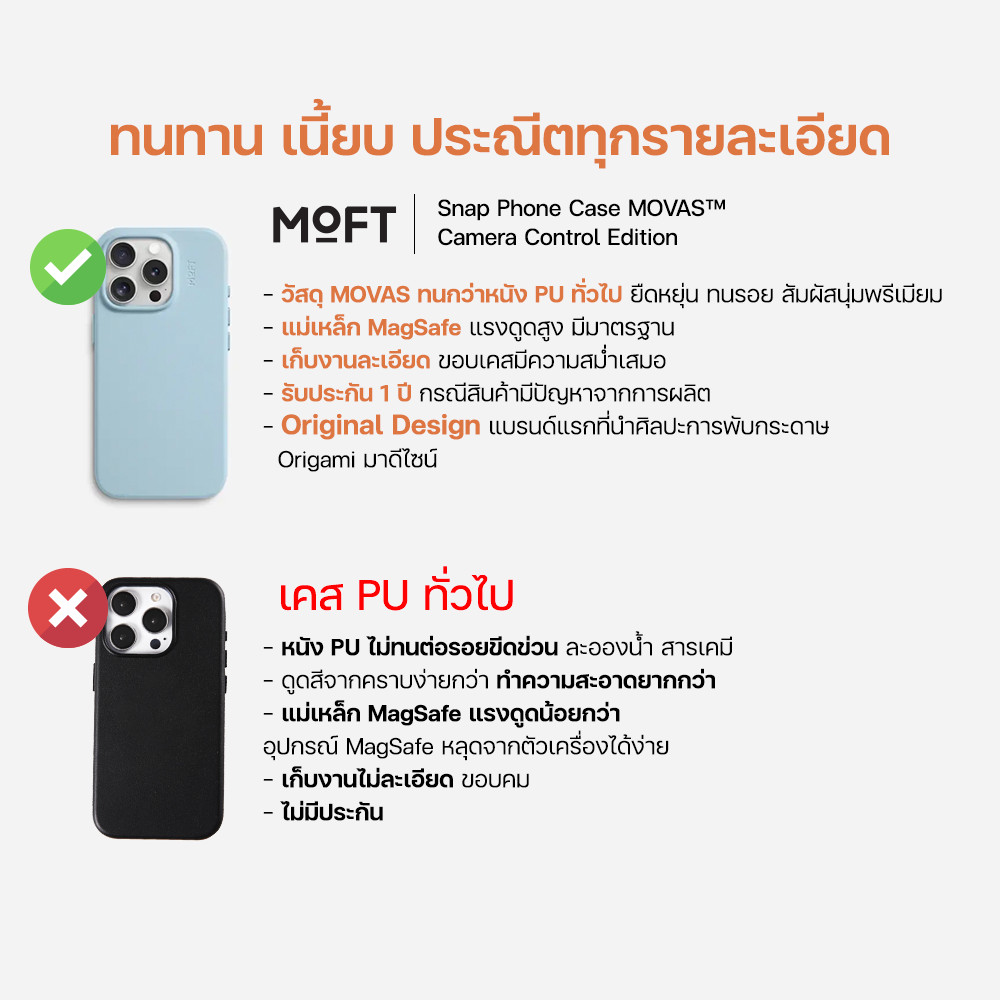 ทนทาน เนี้ยบ ประณีตทุกรายละเอียด

MOFT

Snap Phone Case MOVAS™
Camera Control Edition

- วัสดุ MOVAS ทนกว่าหนัง PU ทั่วไป ยืดหยุ่น ทนรอย สัมผัสนุ่มพรีเมียม
- แม่เหล็ก MagSafe แรงดูดสูง มีมาตรฐาน
- เก็บงานละเอียด ขอบเคสมีความสม่ำเสมอ
- รับประกัน 1 ปี กรณีสินค้ามีปัญหาจากการผลิต
- Original Design แบรนด์แรกที่นำศิลปะการพับกระดาษ Origami มาดีไซน์

เคส PU ทั่วไป

- หนัง PU ไม่ทนต่อรอยขีดข่วน ละอองน้ำ สารเคมี
- ดูดสีจากคราบง่ายกว่า ทำความสะอาดยากกว่า
- แม่เหล็ก MagSafe แรงดูดน้อยกว่า
อุปกรณ์ MagSafe หลุดจากตัวเครื่องได้ง่าย
- เก็บงานไม่ละเอียด ขอบคม
- ไม่มีประกัน